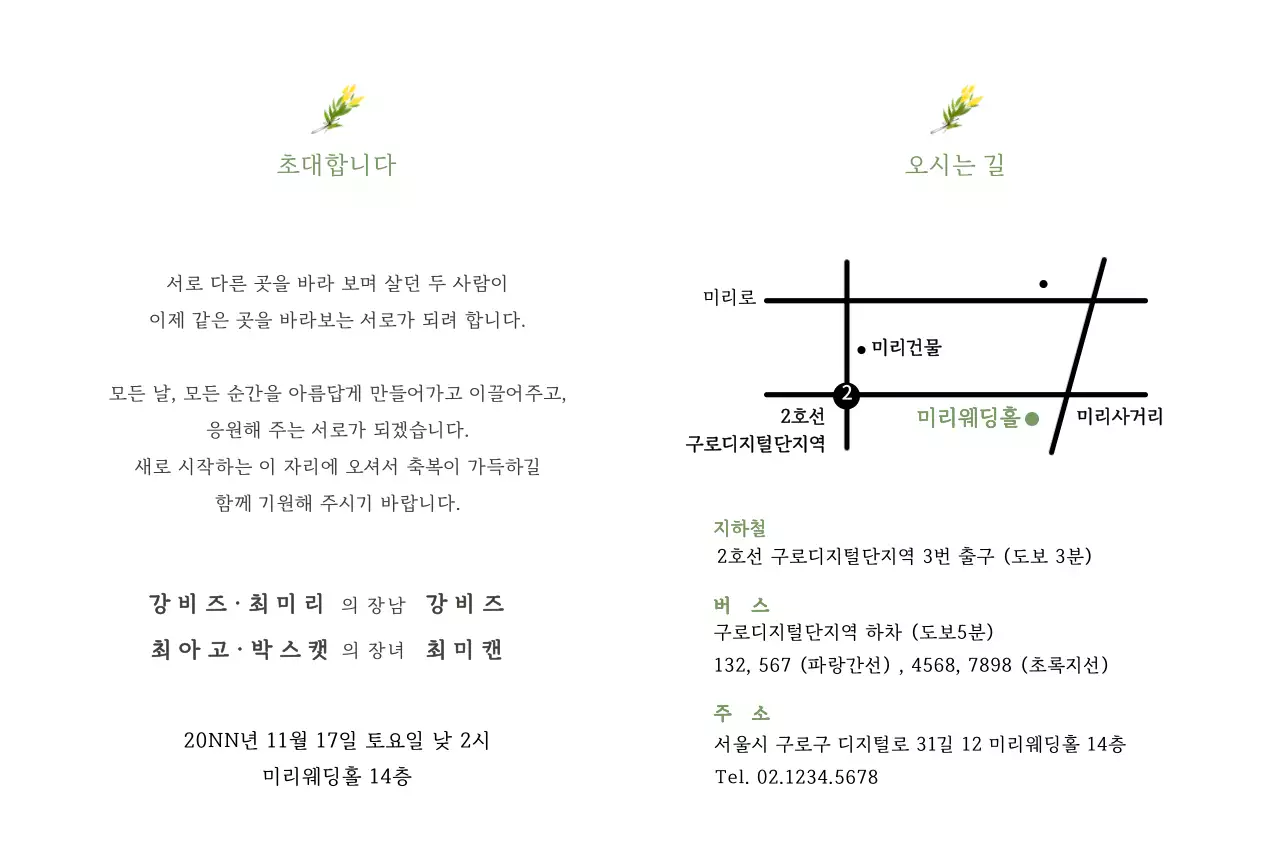 초대합니다

서로 다른 곳을 바라 보며 살던 두 사람이
이제 같은 곳을 바라보는 서로가 되려 합니다.

모든 날, 모든 순간을 아름답게 만들어가고 이끌어주고,
응원해 주는 서로가 되겠습니다.
새로 시작하는 이 자리에 오셔서 축복이 가득하길
함께 기원해 주시기 바랍니다.

강비즈·최미리 의 장남 강비즈
최아고·박스캣 의 장녀 최미캔

20NN년 11월 17일 토요일 낮 2시
미리웨딩홀 14층

오시는 길

미리로
미리건물
2
2호선
구로디지털단지역
미리웨딩홀
미리사거리

지하철
2호선 구로디지털단지역 3번 출구 (도보 3분)

버 스
구로디지털단지역 하차 (도보5분)
132, 567 (파랑간선) , 4568, 7898 (초록지선)

주 소
서울시 구로구 디지털로 31길 12 미리웨딩홀 14층
Tel. 02.1234.5678